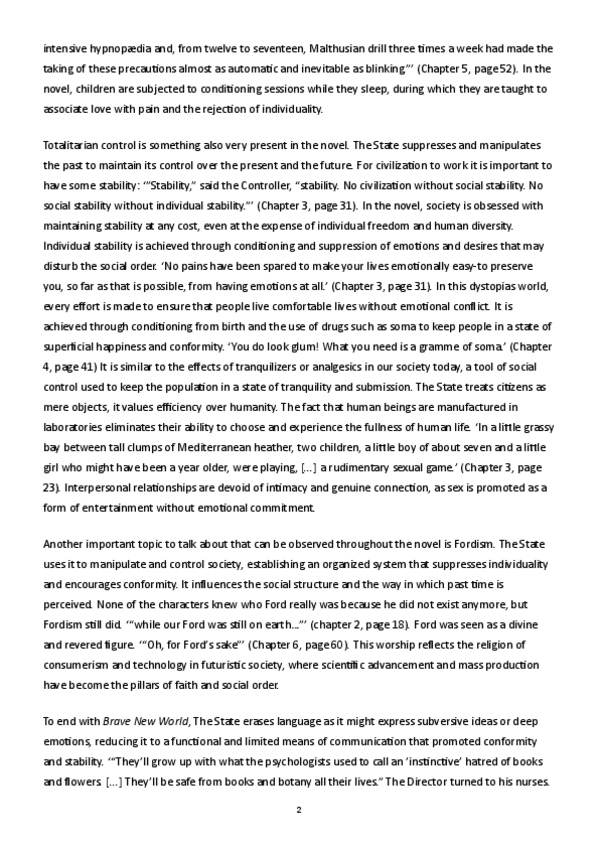 intensive hypnopædia and, from twelve to seventeen, Malthusian drill three times a week had made the taking of these precautions almost as automatic and inevitable as blinking."' (Chapter 5, page 52). In the novel, children are subjected to conditioning sessions while they sleep, during which they are taught to associate love with pain and the rejection of individuality.

Totalitarian control is something also very present in the novel. The State suppresses and manipulates the past to maintain its control over the present and the future. For civilization to work it is important to have some stability: '"Stability," said the Controller, "stability. No civilization without social stability. No social stability without individual stability."' (Chapter 3, page 31). In the novel, society is obsessed with maintaining stability at any cost, even at the expense of individual freedom and human diversity. Individual stability is achieved through conditioning and suppression of emotions and desires that may disturb the social order. 'No pains have been spared to make your lives emotionally easy-to preserve you, so far as that is possible, from having emotions at all.' (Chapter 3, page 31). In this dystopias world, every effort is made to ensure that people live comfortable lives without emotional conflict. It is achieved through conditioning from birth and the use of drugs such as soma to keep people in a state of superficial happiness and conformity. 'You do look glum! What you need is a gramme of soma.' (Chapter 4, page 41) It is similar to the effects of tranquilizers or analgesics in our society today, a tool of social control used to keep the population in a state of tranquility and submission. The State treats citizens as mere objects, it values efficiency over humanity. The fact that human beings are manufactured in laboratories eliminates their ability to choose and experience the fullness of human life. 'In a little grassy bay between tall clumps of Mediterranean heather, two children, a little boy of about seven and a little girl who might have been a year older, were playing, [...] a rudimentary sexual game.' (Chapter 3, page 23). Interpersonal relationships are devoid of intimacy and genuine connection, as sex is promoted as a form of entertainment without emotional commitment.

Another important topic to talk about that can be observed throughout the novel is Fordism. The State uses it to manipulate and control society, establishing an organized system that suppresses individuality and encourages conformity. It influences the social structure and the way in which past time is perceived. None of the characters knew who Ford really was because he did not exist anymore, but Fordism still did. '"while our Ford was still on earth..."' (chapter 2, page 18). Ford was seen as a divine and revered figure. '"Oh, for Ford's sake"' (Chapter 6, page 60). This worship reflects the religion of consumerism and technology in futuristic society, where scientific advancement and mass production have become the pillars of faith and social order.

To end with Brave New World, The State erases language as it might express subversive ideas or deep emotions, reducing it to a functional and limited means of communication that promoted conformity and stability. '"They'll grow up with what the psychologists used to call an 'instinctive' hatred of books and flowers. [...] They'll be safe from books and botany all their lives." The Director turned to his nurses.

2